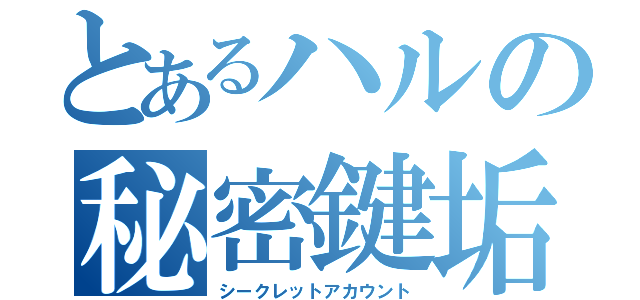 とあるハルの
秘密鍵垢
シークレットアカウント